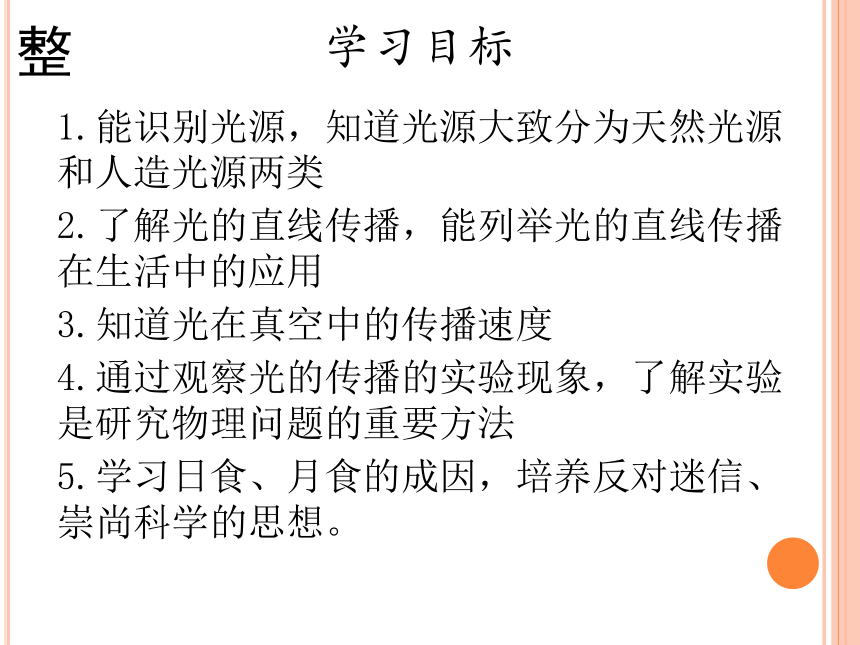 整

学习目标

1.能识别光源，知道光源大致分为天然光源和人造光源两类

2.了解光的直线传播，能列举光的直线传播在生活中的应用

3.知道光在真空中的传播速度

4.通过观察光的传播的实验现象，了解实验是研究物理问题的重要方法

5.学习日食、月食的成因，培养反对迷信、崇尚科学的思想。